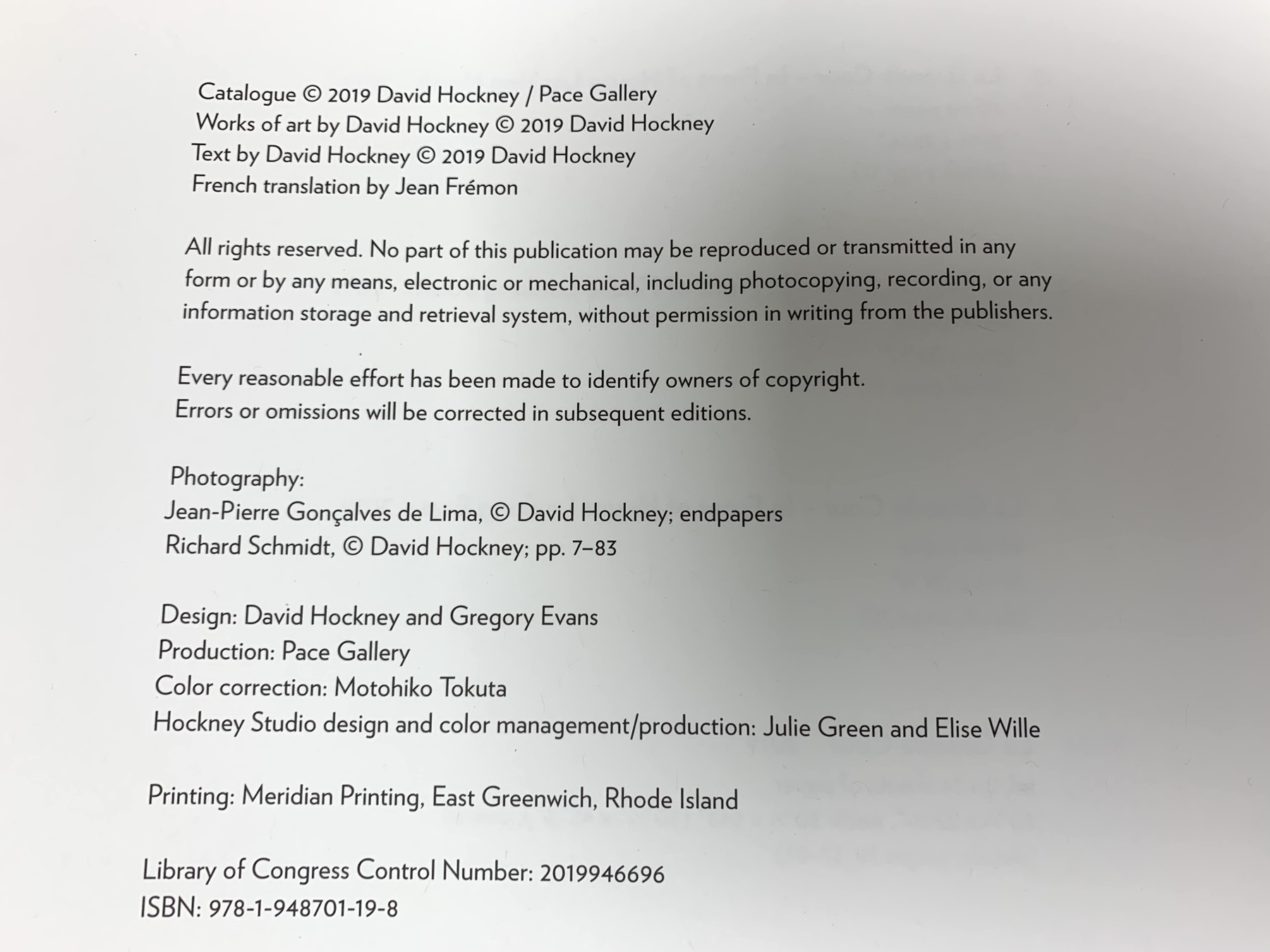 Catalogue © 2019 David Hockney / Pace Gallery
Works of art by David Hockney © 2019 David Hockney
Text by David Hockney © 2019 David Hockney
French translation by Jean Frémon

All rights reserved. No part of this publication may be reproduced or transmitted in any form or by any means, electronic or mechanical, including photocopying, recording, or any information storage and retrieval system, without permission in writing from the publishers.

Every reasonable effort has been made to identify owners of copyright. Errors or omissions will be corrected in subsequent editions.

Photography:
Jean-Pierre Gonçalves de Lima, © David Hockney; endpapers
Richard Schmidt, © David Hockney; pp. 7–83

Design: David Hockney and Gregory Evans
Production: Pace Gallery
Color correction: Motohiko Tokuta
Hockney Studio design and color management/production: Julie Green and Elise Wille

Printing: Meridian Printing, East Greenwich, Rhode Island

Library of Congress Control Number: 2019946696
ISBN: 978-1-948701-19-8